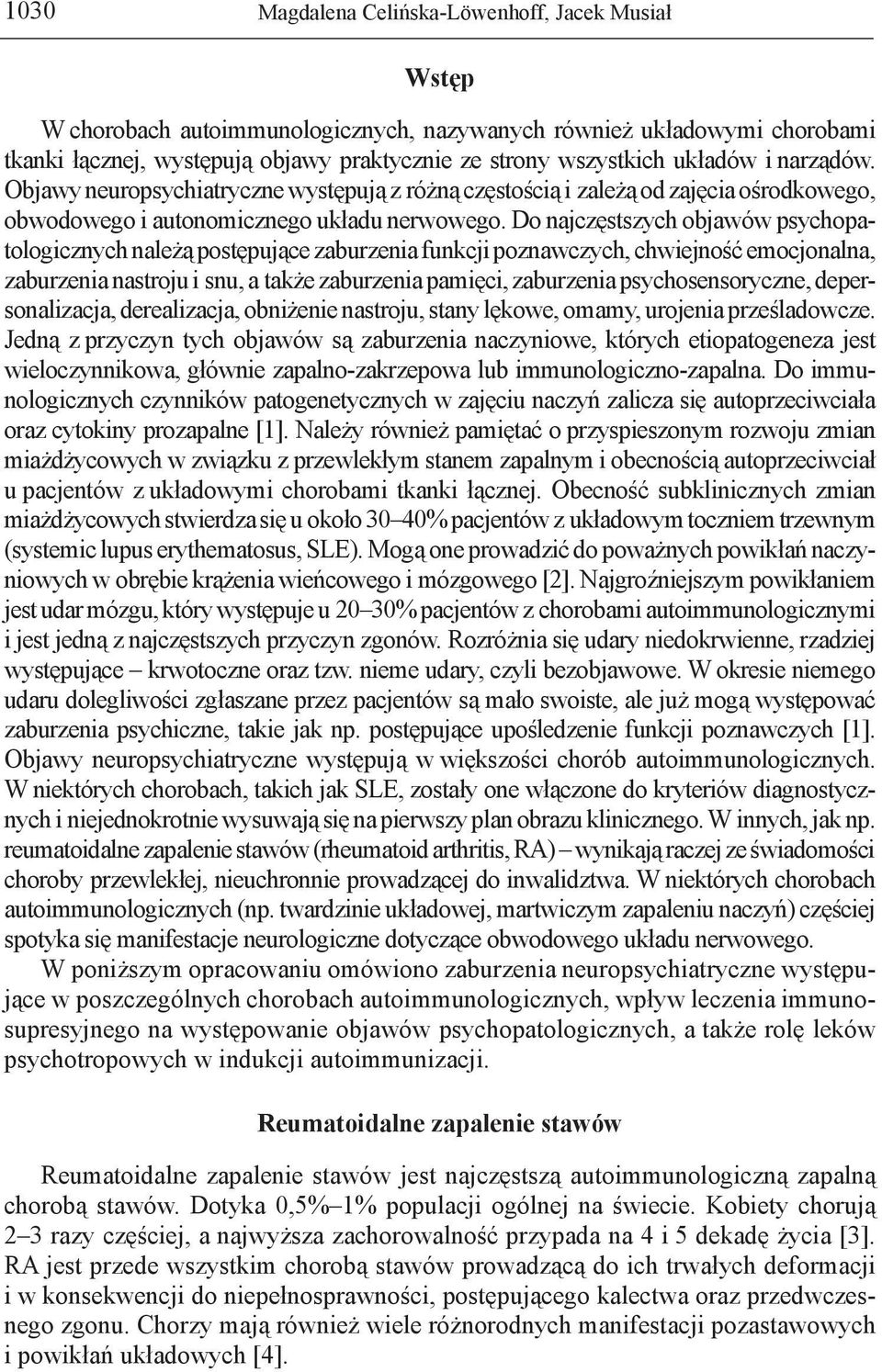 1030 Magdalena Celińska-Löwenhoff, Jacek Musiał

Wstęp

W chorobach autoimmunologicznych, nazywanych również układowymi chorobami tkanki łącznej, występują objawy praktycznie ze strony wszystkich układów i narządów. Objawy neuropsychiatryczne występują z różną częstością i zależą od zajęcia ośrodkowego, obwodowego i autonomicznego układu nerwowego. Do najczęstszych objawów psychopatologicznych należą postępujące zaburzenia funkcji poznawczych, chwiejność emocjonalna, zaburzenia nastroju i snu, a także zaburzenia pamięci, zaburzenia psychosensoryczne, depersonalizacja, derealizacja, obniżenie nastroju, stany lękowe, omamy, urojenia prześladowcze. Jedną z przyczyn tych objawów są zaburzenia naczyniowe, których etiopatogeneza jest wieloczynnikowa, głównie zapalno-zakrzepowa lub immunologiczno-zapalna. Do immunologicznych czynników patogenetycznych w zajęciu naczyń zalicza się autoprzeciwciała oraz cytokiny prozapalne [1]. Należy również pamiętać o przyspieszonym rozwoju zmian miażdżycowych w związku z przewlekłym stanem zapalnym i obecnością autoprzeciwciał u pacjentów z układowymi chorobami tkanki łącznej. Obecność subklinicznych zmian miażdżycowych stwierdza się u około 30–40% pacjentów z układowym toczniem trzewnym (systemic lupus erythematosus, SLE). Mogą one prowadzić do poważnych powikłań naczyniowych w obrębie krążenia wieńcowego i mózgowego [2]. Najgroźniejszym powikłaniem jest udar mózgu, który występuje u 20–30% pacjentów z chorobami autoimmunologicznymi i jest jedną z najczęstszych przyczyn zgonów. Rozróżnia się udary niedokrwienne, rzadziej występujące – krwotoczne oraz tzw. nieme udary, czyli bezobjawowe. W okresie niemego udaru dolegliwości zgłaszane przez pacjentów są mało swoiste, ale już mogą występować zaburzenia psychiczne, takie jak np. postępujące upośledzenie funkcji poznawczych [1]. Objawy neuropsychiatryczne występują w większości chorób autoimmunologicznych. W niektórych chorobach, takich jak SLE, zostały one włączone do kryteriów diagnostycznych i niejednokrotnie wysuwają się na pierwszy plan obrazu klinicznego. W innych, jak np. reumatoidalne zapalenie stawów (rheumatoid arthritis, RA) – wynikają raczej ze świadomości choroby przewlekłej, nieuchronnie prowadzącej do inwalidztwa. W niektórych chorobach autoimmunologicznych (np. twardzinie układowej, martwiczym zapaleniu naczyń) częściej spotyka się manifestacje neurologiczne dotyczące obwodowego układu nerwowego.

W poniższym opracowaniu omówiono zaburzenia neuropsychiatryczne występujące w poszczególnych chorobach autoimmunologicznych, wpływ leczenia immunosupresyjnego na występowanie objawów psychopatologicznych, a także rolę leków psychotropowych w indukcji autoimmunizacji.

Reumatoidalne zapalenie stawów

Reumatoidalne zapalenie stawów jest najczęstszą autoimmunologiczną zapalną chorobą stawów. Dotyka 0,5%–1% populacji ogólnej na świecie. Kobiety chorują 2–3 razy częściej, a najwyższa zachorowalność przypada na 4 i 5 dekadę życia [3]. RA jest przede wszystkim chorobą stawów prowadzącą do ich trwałych deformacji i w konsekwencji do niepełnosprawności, postępującego kalectwa oraz przedwczesnego zgonu. Chorzy mają również wiele różnorodnych manifestacji pozastawowych i powikłań układowych [4].